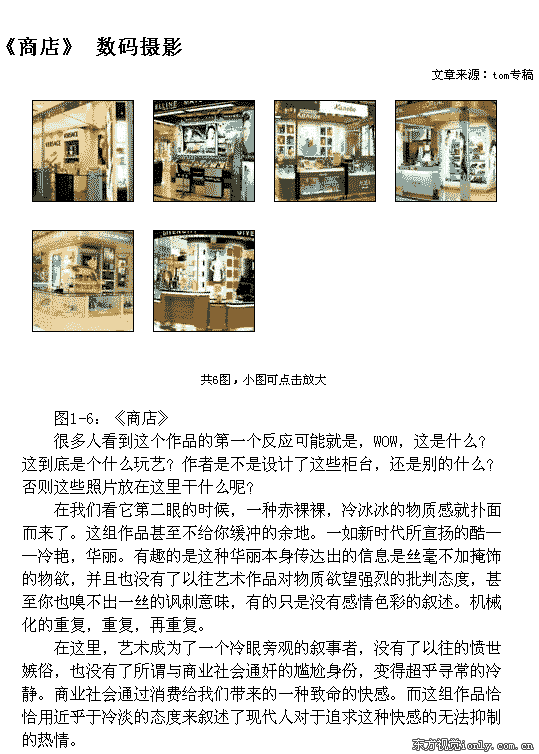 《商店》 数码摄影

文章来源：tom专稿

共6图，小图可点击放大

图1-6：《商店》

很多人看到这个作品的第一个反应可能就是，WOW，这是什么？这到底是个什么玩艺？作者是不是设计了这些柜台，还是别的什么？否则这些照片放在这里干什么呢？

在我们看它第二眼的时候，一种赤裸裸，冷冰冰的物质感就扑面而来了。这组作品甚至不给你缓冲的余地。一如新时代所宣扬的酷——冷艳，华丽。有趣的是这种华丽本身传达出的信息是丝毫不加掩饰的物欲，并且也没有了以往艺术作品对物质欲望强烈的批判态度，甚至你也嗅不出一丝的讽刺意味，有的只是没有感情色彩的叙述。机械化的重复，重复，再重复。

在这里，艺术成为了一个冷眼旁观的叙事者，没有了以往的愤世嫉俗，也没有了所谓与商业社会通奸的尴尬身份，变得超乎寻常的冷静。商业社会通过消费给我们带来的一种致命的快感。而这组作品恰恰用近乎于冷淡的态度来叙述了现代人对于追求这种快感的无法抑制的热情。

东方视觉ionly.com.cn